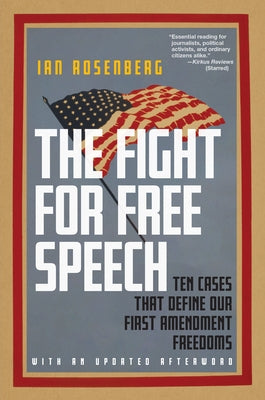 "Essential reading for journalists, political activists, and ordinary citizens alike."
—Kirkus Reviews (Starred)

IAN ROSENBERG

THE FIGHT FOR FREE SPEECH

TEN CASES THAT DEFINE OUR FIRST AMENDMENT FREEDOMS

WITH AN UPDATED AFTERWORD